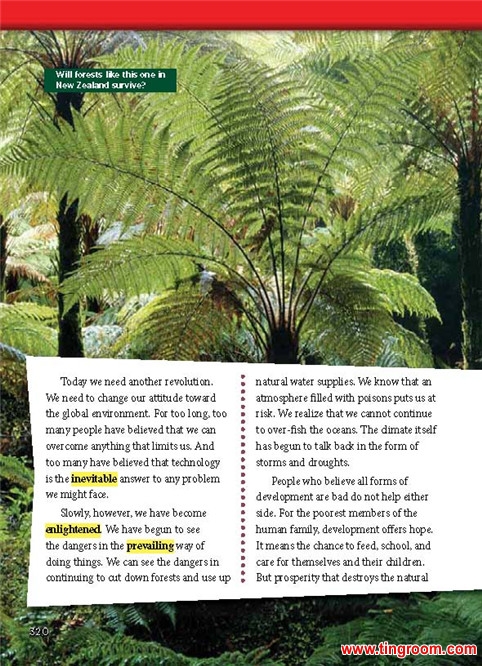 Will forests like this one in New Zealand survive?

Today we need another revolution. We need to change our attitude toward the global environment. For too long, too many people have believed that we can overcome anything that limits us. And too many have believed that technology is the inevitable answer to any problem we might face.

Slowly, however, we have become enlightened. We have begun to see the dangers in the prevailing way of doing things. We can see the dangers in continuing to cut down forests and use up natural water supplies. We know that an atmosphere filled with poisons puts us at risk. We realize that we cannot continue to over-fish the oceans. The climate itself has begun to talk back in the form of storms and droughts.

People who believe all forms of development are bad do not help either side. For the poorest members of the human family, development offers hope. It means the chance to feed, school, and care for themselves and their children. But prosperity that destroys the natural

320

www.tingroom.com